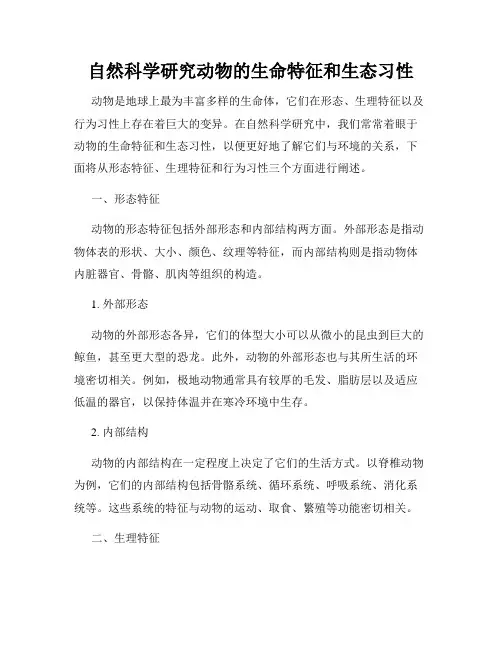 自然科学研究动物的生命特征和生态习性

动物是地球上最为丰富多样的生命体，它们在形态、生理特征以及行为习性上存在着巨大的变异。在自然科学研究中，我们常常着眼于动物的生命特征和生态习性，以便更好地了解它们与环境的关系，下面将从形态特征、生理特征和行为习性三个方面进行阐述。

一、形态特征

动物的形态特征包括外部形态和内部结构两方面。外部形态是指动物体表的形状、大小、颜色、纹理等特征，而内部结构则是指动物体内脏器官、骨骼、肌肉等组织的构造。

1. 外部形态

动物的外部形态各异，它们的体型大小可以从微小的昆虫到巨大的鲸鱼，甚至更大型的恐龙。此外，动物的外部形态也与其所生活的环境密切相关。例如，极地动物通常具有较厚的毛发、脂肪层以及适应低温的器官，以保持体温并在寒冷环境中生存。

2. 内部结构

动物的内部结构在一定程度上决定了它们的生活方式。以脊椎动物为例，它们的内部结构包括骨骼系统、循环系统、呼吸系统、消化系统等。这些系统的特征与动物的运动、取食、繁殖等功能密切相关。

二、生理特征